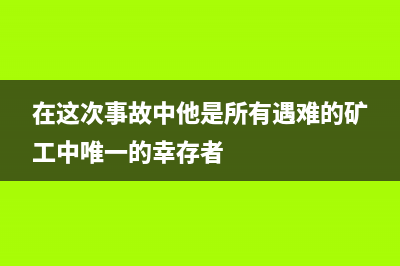 在这次事故中他是所有遇难的矿工中唯一的幸存者